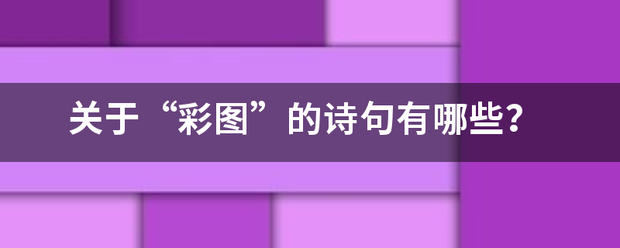 关于“彩图”的诗句有哪些?